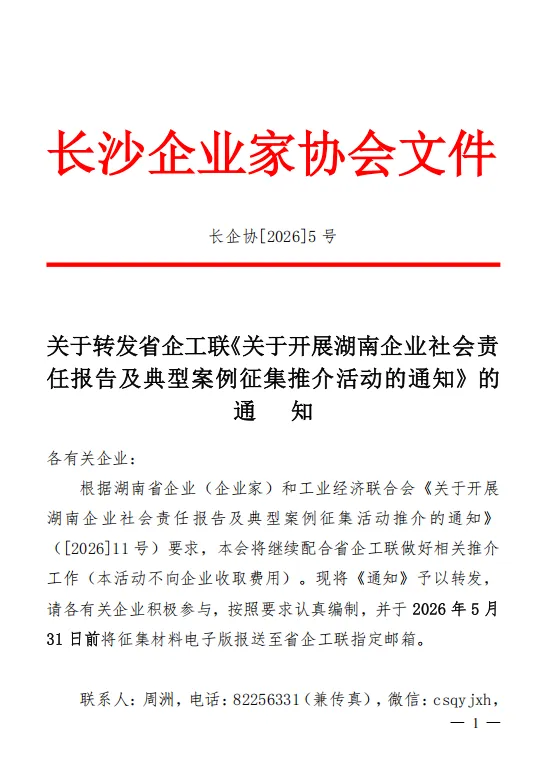 长沙企业家协会文件

长企协[2026]5号

关于转发省企工联《关于开展湖南企业社会责任报告及典型案例征集推介活动的通知》的通　知

各有关企业：

根据湖南省企业（企业家）和工业经济联合会《关于开展湖南企业社会责任报告及典型案例征集活动推介的通知》（[2026]11号）要求，本会将继续配合省企工联做好相关推介工作（本活动不向企业收取费用）。现将《通知》予以转发，请各有关企业积极参与，按照要求认真编制，并于2026年5月31日前将征集材料电子版报送至省企工联指定邮箱。

联系人：周洲，电话：82256331（兼传真），微信：csqyjxh，

— 1 —